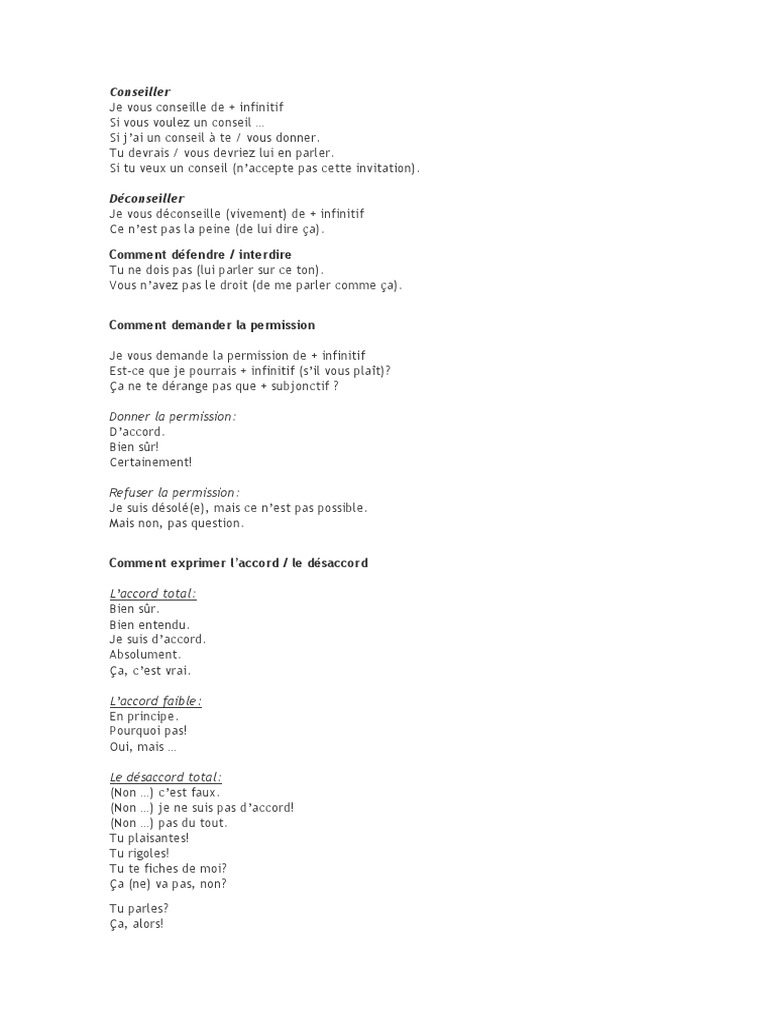 Conseiller
Je vous conseille de + infinitif
Si vous voulez un conseil …
Si j'ai un conseil à te / vous donner.
Tu devrais / vous devriez lui en parler.
Si tu veux un conseil (n'accepte pas cette invitation).

Déconseiller
Je vous déconseille (vivement) de + infinitif
Ce n'est pas la peine (de lui dire ça).

Comment défendre / interdire
Tu ne dois pas (lui parler sur ce ton).
Vous n'avez pas le droit (de me parler comme ça).

Comment demander la permission

Je vous demande la permission de + infinitif
Est-ce que je pourrais + infinitif (s'il vous plaît)?
Ça ne te dérange pas que + subjonctif ?

Donner la permission:
D'accord.
Bien sûr!
Certainement!

Refuser la permission:
Je suis désolé(e), mais ce n'est pas possible.
Mais non, pas question.

Comment exprimer l'accord / le désaccord

L'accord total:
Bien sûr.
Bien entendu.
Je suis d'accord.
Absolument.
Ça, c'est vrai.

L'accord faible:
En principe.
Pourquoi pas!
Oui, mais …

Le désaccord total:
(Non …) c'est faux.
(Non …) je ne suis pas d'accord!
(Non …) pas du tout.
Tu plaisantes!
Tu rigoles!
Tu te fiches de moi?
Ça (ne) va pas, non?

Tu parles?
Ça, alors!